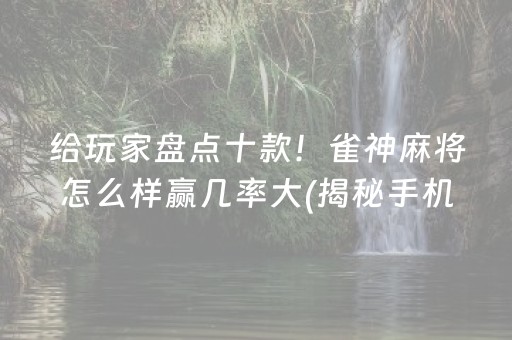 给玩家盘点十款！雀神麻将怎么样赢几率大(揭秘手机